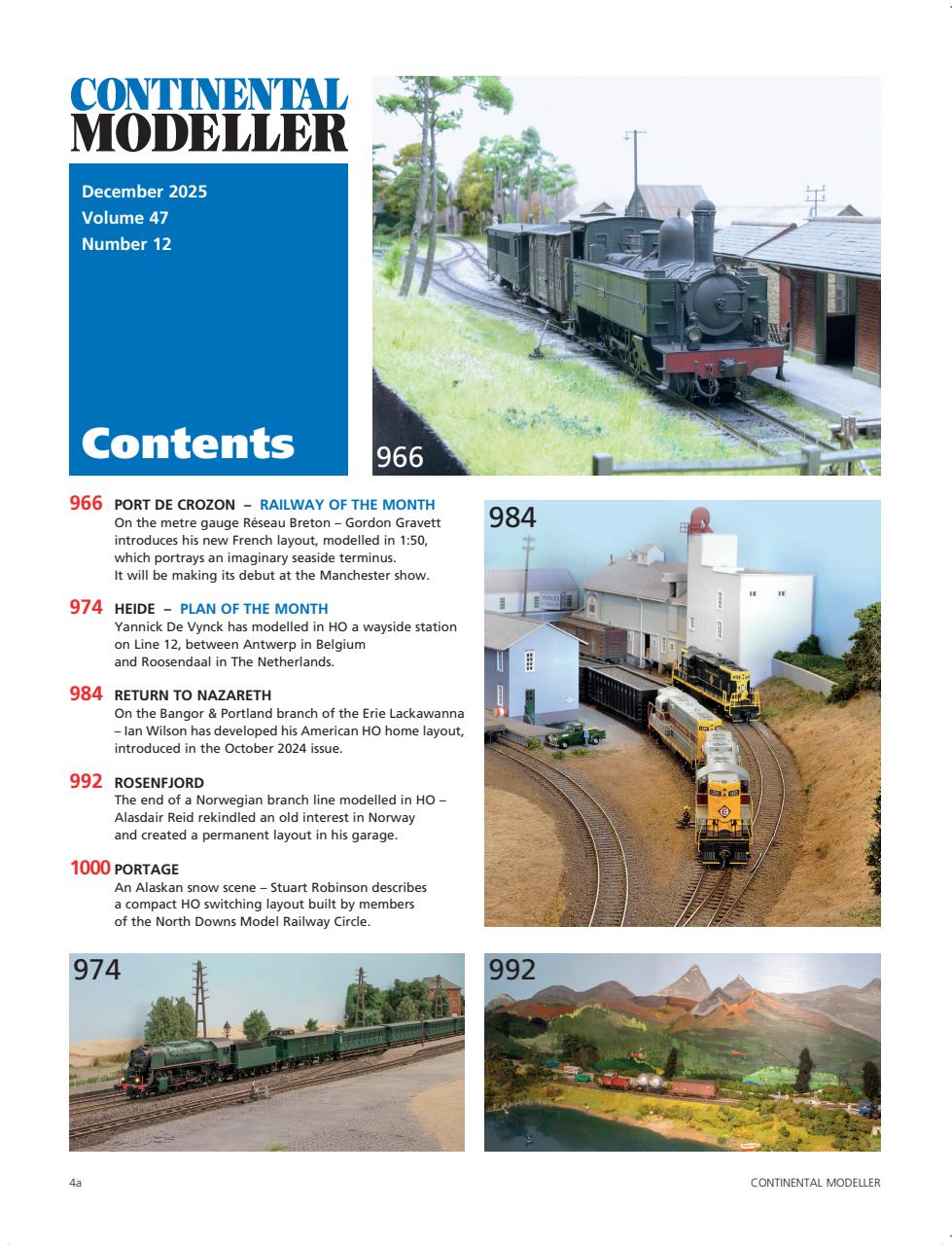 CONTINENTAL MODELLER

December 2025
Volume 47
Number 12

Contents

966

966 PORT DE CROZON – RAILWAY OF THE MONTH
On the metre gauge Réseau Breton – Gordon Gravett introduces his new French layout, modelled in 1:50, which portrays an imaginary seaside terminus. It will be making its debut at the Manchester show.

974 HEIDE – PLAN OF THE MONTH
Yannick De Vynck has modelled in HO a wayside station on Line 12, between Antwerp in Belgium and Roosendaal in The Netherlands.

984 RETURN TO NAZARETH
On the Bangor & Portland branch of the Erie Lackawanna – Ian Wilson has developed his American HO home layout, introduced in the October 2024 issue.

992 ROSENFJORD
The end of a Norwegian branch line modelled in HO – Alasdair Reid rekindled an old interest in Norway and created a permanent layout in his garage.

1000 PORTAGE
An Alaskan snow scene – Stuart Robinson describes a compact HO switching layout built by members of the North Downs Model Railway Circle.

984

974

992

4a

CONTINENTAL MODELLER